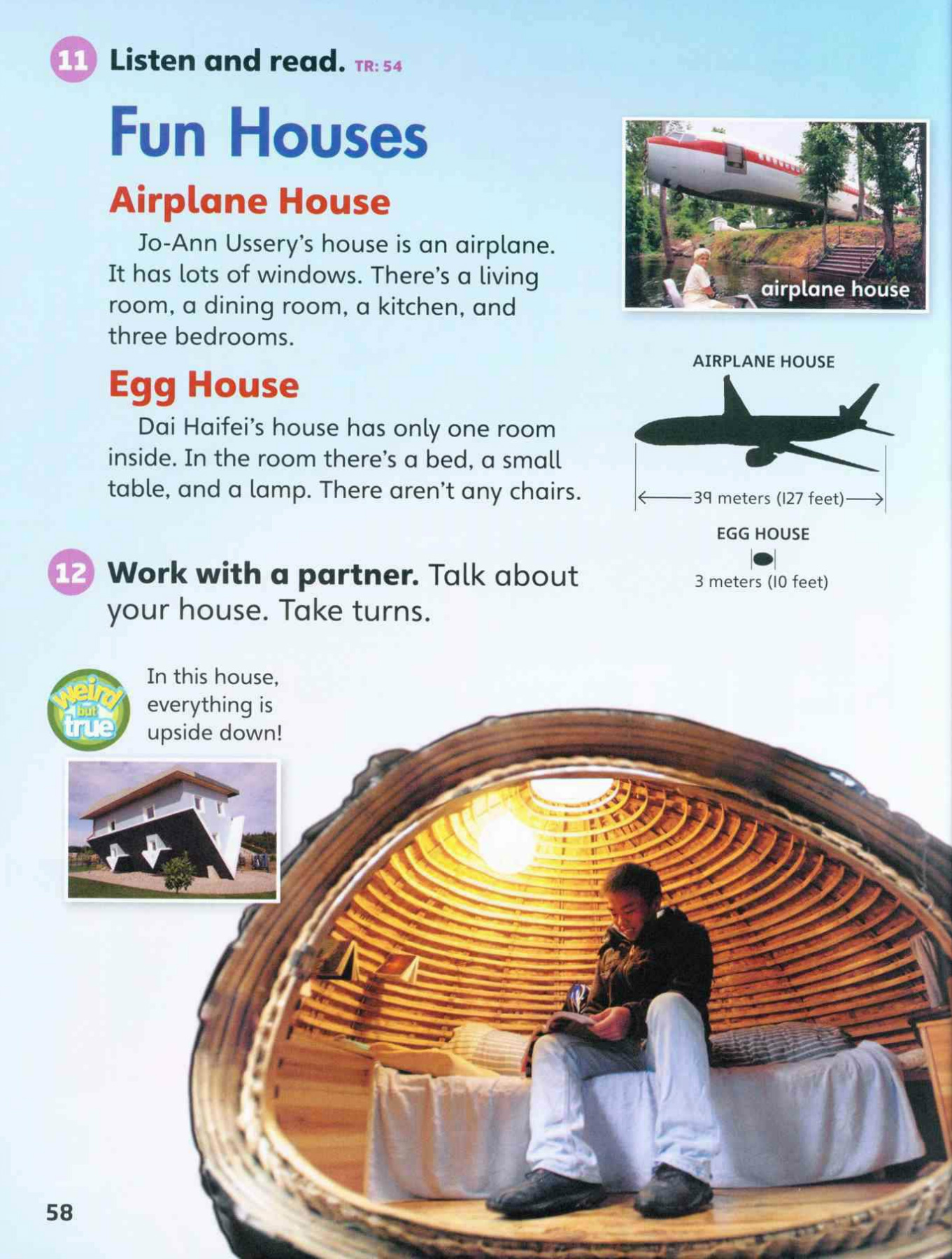 11 Listen and read. TR: 54

Fun Houses

Airplane House

Jo-Ann Ussery's house is an airplane. It has lots of windows. There's a living room, a dining room, a kitchen, and three bedrooms.

Egg House

Dai Haifei's house has only one room inside. In the room there's a bed, a small table, and a lamp. There aren't any chairs.

airplane house

AIRPLANE HOUSE

39 meters (127 feet)

EGG HOUSE

3 meters (10 feet)

12 Work with a partner. Talk about your house. Take turns.

weird but true

In this house, everything is upside down!

58